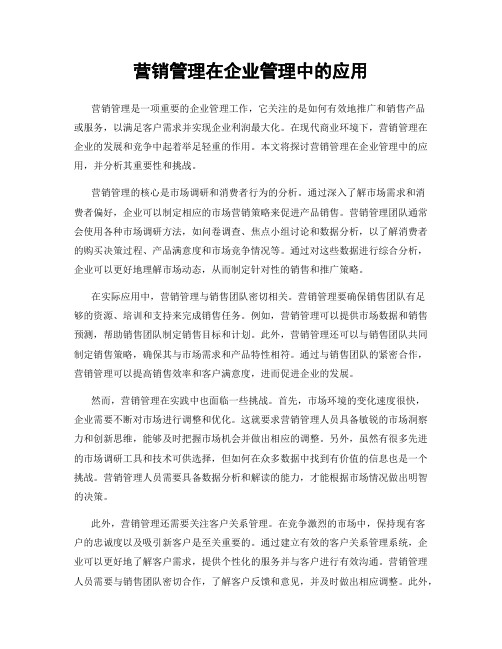 营销管理在企业管理中的应用

营销管理是一项重要的企业管理工作，它关注的是如何有效地推广和销售产品或服务，以满足客户需求并实现企业利润最大化。在现代商业环境下，营销管理在企业的发展和竞争中起着举足轻重的作用。本文将探讨营销管理在企业管理中的应用，并分析其重要性和挑战。

营销管理的核心是市场调研和消费者行为的分析。通过深入了解市场需求和消费者偏好，企业可以制定相应的市场营销策略来促进产品销售。营销管理团队通常会使用各种市场调研方法，如问卷调查、焦点小组讨论和数据分析，以了解消费者的购买决策过程、产品满意度和市场竞争情况等。通过对这些数据进行综合分析，企业可以更好地理解市场动态，从而制定针对性的销售和推广策略。

在实际应用中，营销管理与销售团队密切相关。营销管理要确保销售团队有足够的资源、培训和支持来完成销售任务。例如，营销管理可以提供市场数据和销售预测，帮助销售团队制定销售目标和计划。此外，营销管理还可以与销售团队共同制定销售策略，确保其与市场需求和产品特性相符。通过与销售团队的紧密合作，营销管理可以提高销售效率和客户满意度，进而促进企业的发展。

然而，营销管理在实践中也面临一些挑战。首先，市场环境的变化速度很快，企业需要不断对市场进行调整和优化。这就要求营销管理人员具备敏锐的市场洞察力和创新思维，能够及时把握市场机会并做出相应的调整。另外，虽然有很多先进的市场调研工具和技术可供选择，但如何在众多数据中找到有价值的信息也是一个挑战。营销管理人员需要具备数据分析和解读的能力，才能根据市场情况做出明智的决策。

此外，营销管理还需要关注客户关系管理。在竞争激烈的市场中，保持现有客户的忠诚度以及吸引新客户是至关重要的。通过建立有效的客户关系管理系统，企业可以更好地了解客户需求，提供个性化的服务并与客户进行有效沟通。营销管理人员需要与销售团队密切合作，了解客户反馈和意见，并及时做出相应调整。此外，